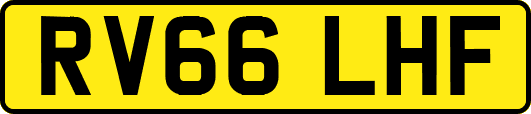 RV66 LHF